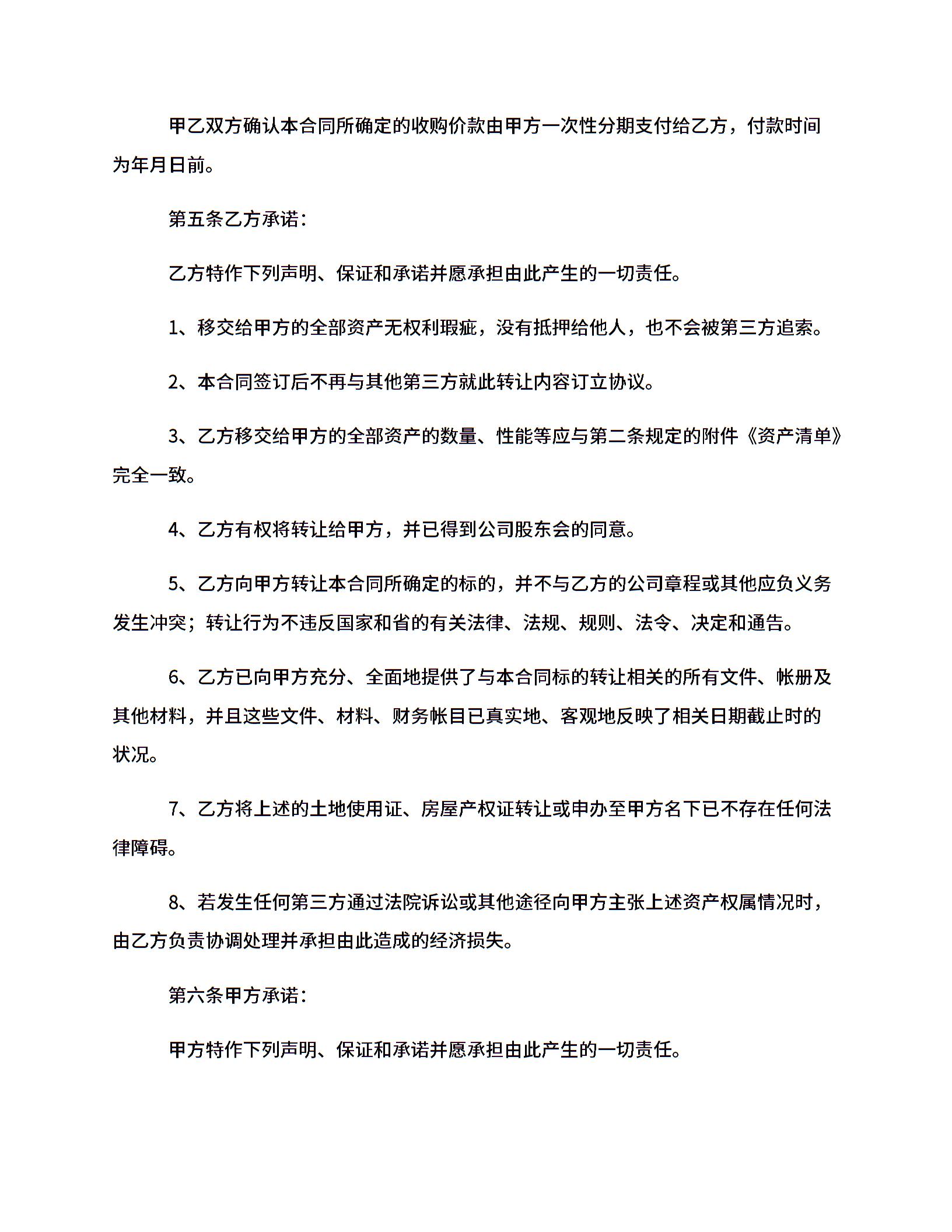 甲乙双方确认本合同所确定的收购价款由甲方一次性分期支付给乙方，付款时间为年月日前。

第五条乙方承诺：

乙方特作下列声明、保证和承诺并愿承担由此产生的一切责任。

1、移交给甲方的全部资产无权利瑕疵，没有抵押给他人，也不会被第三方追索。

2、本合同签订后不再与其他第三方就此转让内容订立协议。

3、乙方移交给甲方的全部资产的数量、性能等应与第二条规定的附件《资产清单》完全一致。

4、乙方有权将转让给甲方，并已得到公司股东会的同意。

5、乙方向甲方转让本合同所确定的标的，并不与乙方的公司章程或其他应负义务发生冲突；转让行为不违反国家和省的有关法律、法规、规则、法令、决定和通告。

6、乙方已向甲方充分、全面地提供了与本合同标的转让相关的所有文件、帐册及其他材料，并且这些文件、材料、财务帐目已真实地、客观地反映了相关日期截止时的状况。

7、乙方将上述的土地使用证、房屋产权证转让或申办至甲方名下已不存在任何法律障碍。

8、若发生任何第三方通过法院诉讼或其他途径向甲方主张上述资产权属情况时，由乙方负责协调处理并承担由此造成的经济损失。

第六条甲方承诺：

甲方特作下列声明、保证和承诺并愿承担由此产生的一切责任。